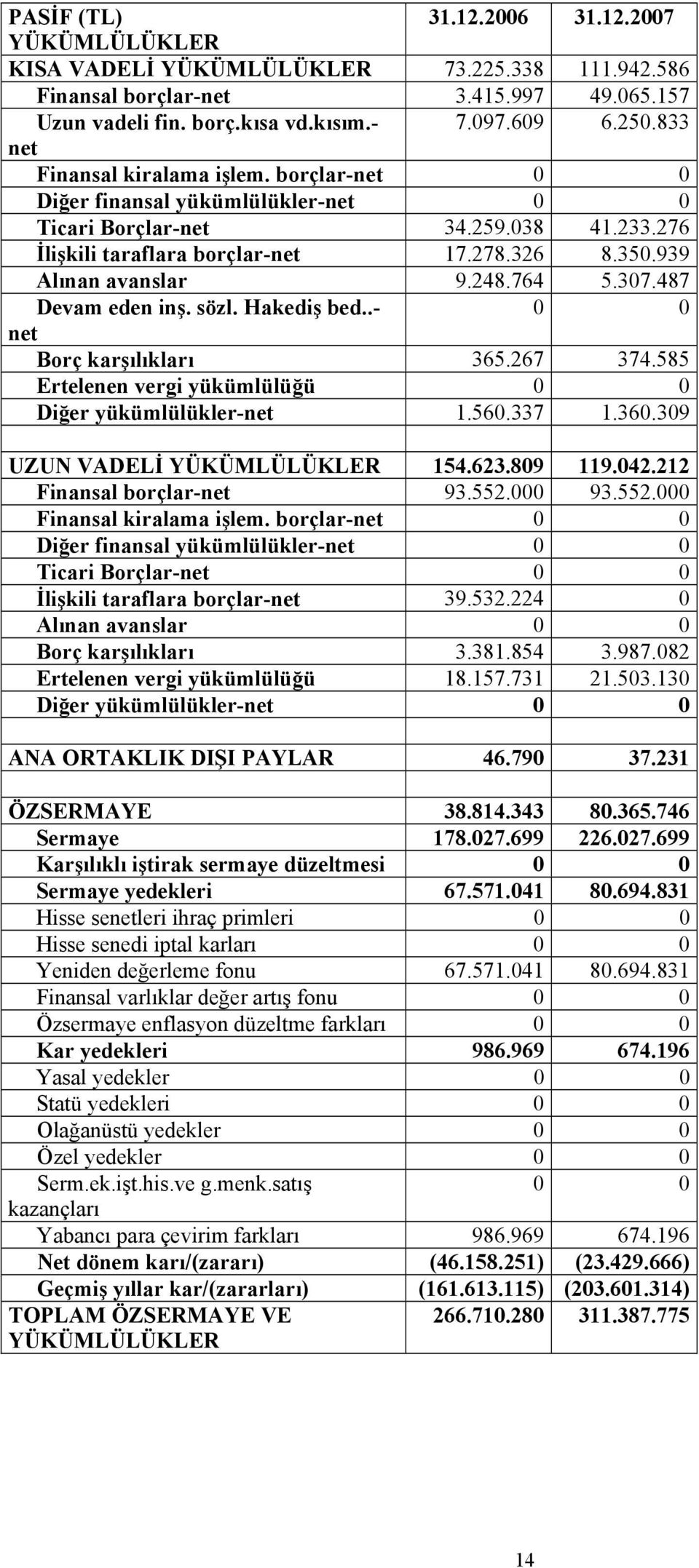 | PASİF (TL) YÜKÜMLÜLÜKLER | 31.12.2006 | 31.12.2007 |
|---|---|---|
| KISA VADELİ YÜKÜMLÜLÜKLER | 73.225.338 | 111.942.586 |
| Finansal borçlar-net | 3.415.997 | 49.065.157 |
| Uzun vadeli fin. borç.kısa vd.kısım.-net | 7.097.609 | 6.250.833 |
| Finansal kiralama işlem. borçlar-net | 0 | 0 |
| Diğer finansal yükümlülükler-net | 0 | 0 |
| Ticari Borçlar-net | 34.259.038 | 41.233.276 |
| İlişkili taraflara borçlar-net | 17.278.326 | 8.350.939 |
| Alınan avanslar | 9.248.764 | 5.307.487 |
| Devam eden inş. sözl. Hakediş bed..-net | 0 | 0 |
| Borç karşılıkları | 365.267 | 374.585 |
| Ertelenen vergi yükümlülüğü | 0 | 0 |
| Diğer yükümlülükler-net | 1.560.337 | 1.360.309 |
| | | |
| UZUN VADELİ YÜKÜMLÜLÜKLER | 154.623.809 | 119.042.212 |
| Finansal borçlar-net | 93.552.000 | 93.552.000 |
| Finansal kiralama işlem. borçlar-net | 0 | 0 |
| Diğer finansal yükümlülükler-net | 0 | 0 |
| Ticari Borçlar-net | 0 | 0 |
| İlişkili taraflara borçlar-net | 39.532.224 | 0 |
| Alınan avanslar | 0 | 0 |
| Borç karşılıkları | 3.381.854 | 3.987.082 |
| Ertelenen vergi yükümlülüğü | 18.157.731 | 21.503.130 |
| Diğer yükümlülükler-net | 0 | 0 |
| | | |
| ANA ORTAKLIK DIŞI PAYLAR | 46.790 | 37.231 |
| | | |
| ÖZSERMAYE | 38.814.343 | 80.365.746 |
| Sermaye | 178.027.699 | 226.027.699 |
| Karşılıklı iştirak sermaye düzeltmesi | 0 | 0 |
| Sermaye yedekleri | 67.571.041 | 80.694.831 |
| Hisse senetleri ihraç primleri | 0 | 0 |
| Hisse senedi iptal karları | 0 | 0 |
| Yeniden değerleme fonu | 67.571.041 | 80.694.831 |
| Finansal varlıklar değer artış fonu | 0 | 0 |
| Özsermaye enflasyon düzeltme farkları | 0 | 0 |
| Kar yedekleri | 986.969 | 674.196 |
| Yasal yedekler | 0 | 0 |
| Statü yedekleri | 0 | 0 |
| Olağanüstü yedekler | 0 | 0 |
| Özel yedekler | 0 | 0 |
| Serm.ek.işt.his.ve g.menk.satış kazançları | 0 | 0 |
| Yabancı para çevirim farkları | 986.969 | 674.196 |
| Net dönem karı/(zararı) | (46.158.251) | (23.429.666) |
| Geçmiş yıllar kar/(zararları) | (161.613.115) | (203.601.314) |
| TOPLAM ÖZSERMAYE VE YÜKÜMLÜLÜKLER | 266.710.280 | 311.387.775 |

14